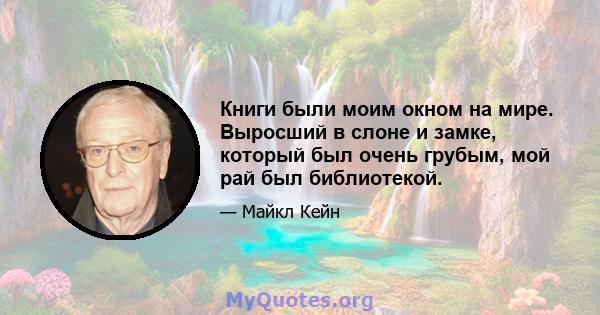 Книги были моим окном на мире. Выросший в слоне и замке, который был очень грубым, мой рай был библиотекой.

— Майкл Кейн

MyQuotes.org